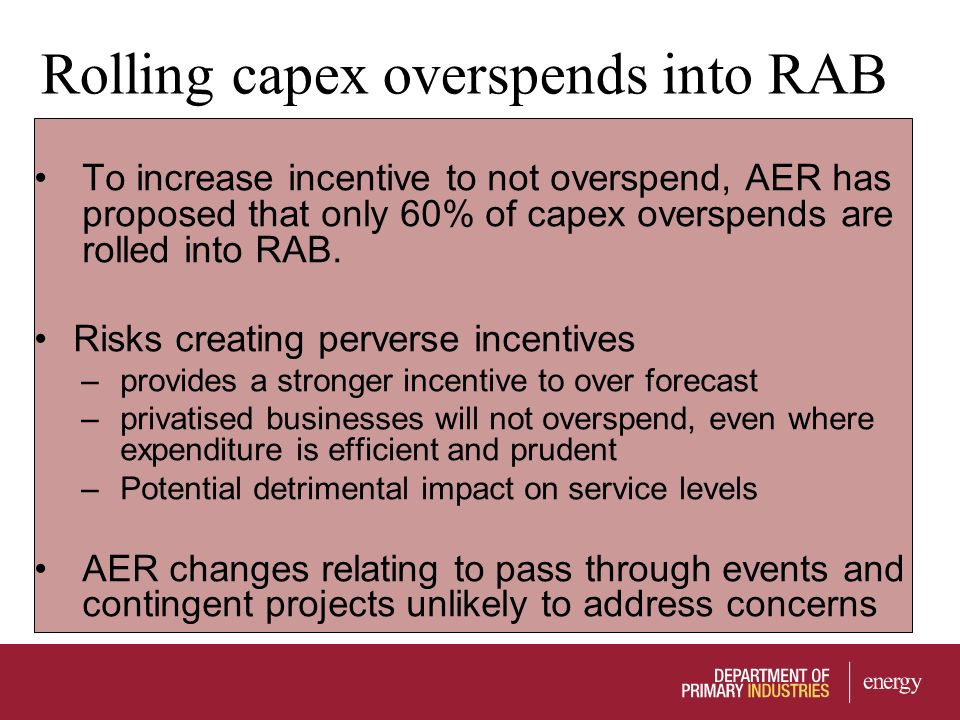 Rolling capex overspends into RAB

• To increase incentive to not overspend, AER has proposed that only 60% of capex overspends are rolled into RAB.

• Risks creating perverse incentives
– provides a stronger incentive to over forecast
– privatised businesses will not overspend, even where expenditure is efficient and prudent
– Potential detrimental impact on service levels

• AER changes relating to pass through events and contingent projects unlikely to address concerns

DEPARTMENT OF PRIMARY INDUSTRIES
energy